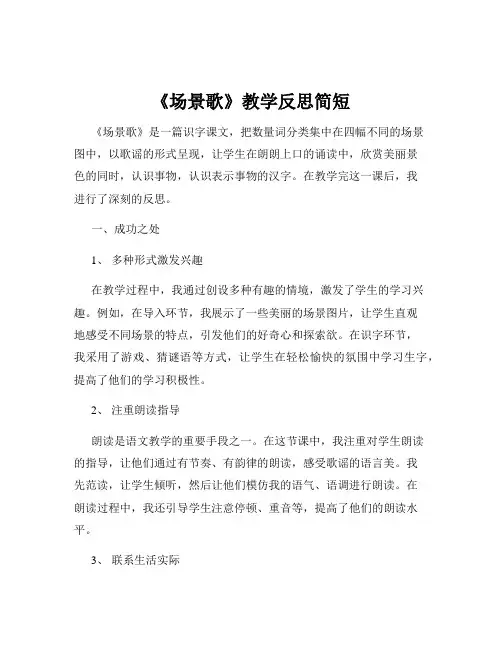 《场景歌》教学反思简短

《场景歌》是一篇识字课文，把数量词分类集中在四幅不同的场景图中，以歌谣的形式呈现，让学生在朗朗上口的诵读中，欣赏美丽景色的同时，认识事物，认识表示事物的汉字。在教学完这一课后，我进行了深刻的反思。

一、成功之处

1、多种形式激发兴趣

在教学过程中，我通过创设多种有趣的情境，激发了学生的学习兴趣。例如，在导入环节，我展示了一些美丽的场景图片，让学生直观地感受不同场景的特点，引发他们的好奇心和探索欲。在识字环节，我采用了游戏、猜谜语等方式，让学生在轻松愉快的氛围中学习生字，提高了他们的学习积极性。

2、注重朗读指导

朗读是语文教学的重要手段之一。在这节课中，我注重对学生朗读的指导，让他们通过有节奏、有韵律的朗读，感受歌谣的语言美。我先范读，让学生倾听，然后让他们模仿我的语气、语调进行朗读。在朗读过程中，我还引导学生注意停顿、重音等，提高了他们的朗读水平。

3、联系生活实际